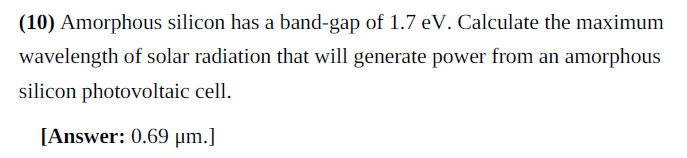 (10) Amorphous silicon has a band-gap of 1.7 eV. Calculate the maximum wavelength of solar radiation that will generate power from an amorphous silicon photovoltaic cell.

[Answer: 0.69 μm.]